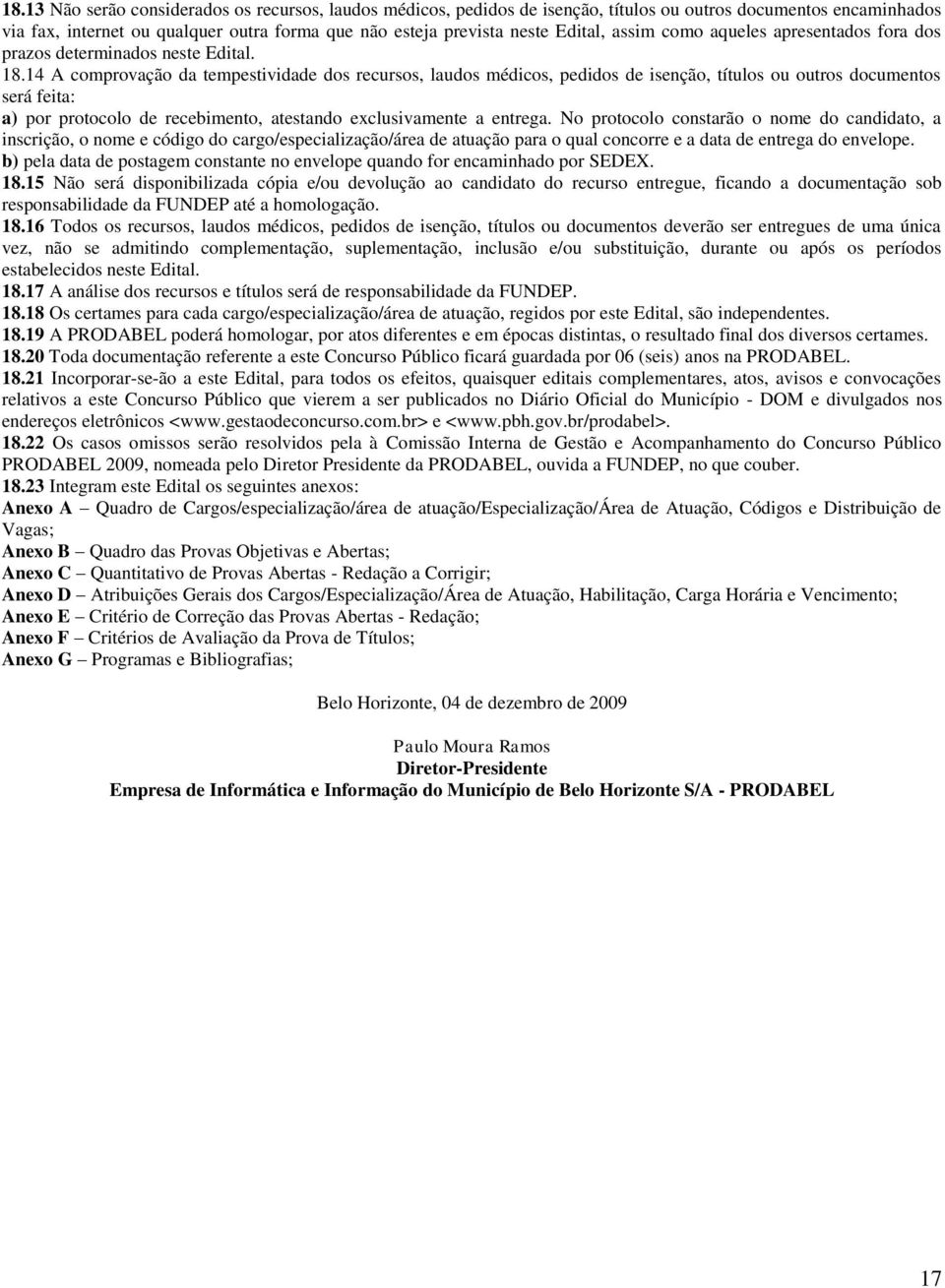 18.13 Não serão considerados os recursos, laudos médicos, pedidos de isenção, títulos ou outros documentos encaminhados via fax, internet ou qualquer outra forma que não esteja prevista neste Edital, assim como aqueles apresentados fora dos prazos determinados neste Edital.
18.14 A comprovação da tempestividade dos recursos, laudos médicos, pedidos de isenção, títulos ou outros documentos será feita:
a) por protocolo de recebimento, atestando exclusivamente a entrega. No protocolo constarão o nome do candidato, a inscrição, o nome e código do cargo/especialização/área de atuação para o qual concorre e a data de entrega do envelope.
b) pela data de postagem constante no envelope quando for encaminhado por SEDEX.
18.15 Não será disponibilizada cópia e/ou devolução ao candidato do recurso entregue, ficando a documentação sob responsabilidade da FUNDEP até a homologação.
18.16 Todos os recursos, laudos médicos, pedidos de isenção, títulos ou documentos deverão ser entregues de uma única vez, não se admitindo complementação, suplementação, inclusão e/ou substituição, durante ou após os períodos estabelecidos neste Edital.
18.17 A análise dos recursos e títulos será de responsabilidade da FUNDEP.
18.18 Os certames para cada cargo/especialização/área de atuação, regidos por este Edital, são independentes.
18.19 A PRODABEL poderá homologar, por atos diferentes e em épocas distintas, o resultado final dos diversos certames.
18.20 Toda documentação referente a este Concurso Público ficará guardada por 06 (seis) anos na PRODABEL.
18.21 Incorporar-se-ão a este Edital, para todos os efeitos, quaisquer editais complementares, atos, avisos e convocações relativos a este Concurso Público que vierem a ser publicados no Diário Oficial do Município - DOM e divulgados nos endereços eletrônicos <www.gestaodeconcurso.com.br> e <www.pbh.gov.br/prodabel>.
18.22 Os casos omissos serão resolvidos pela à Comissão Interna de Gestão e Acompanhamento do Concurso Público PRODABEL 2009, nomeada pelo Diretor Presidente da PRODABEL, ouvida a FUNDEP, no que couber.
18.23 Integram este Edital os seguintes anexos:
Anexo A – Quadro de Cargos/especialização/área de atuação/Especialização/Área de Atuação, Códigos e Distribuição de Vagas;
Anexo B – Quadro das Provas Objetivas e Abertas;
Anexo C – Quantitativo de Provas Abertas - Redação a Corrigir;
Anexo D – Atribuições Gerais dos Cargos/Especialização/Área de Atuação, Habilitação, Carga Horária e Vencimento;
Anexo E – Critério de Correção das Provas Abertas - Redação;
Anexo F – Critérios de Avaliação da Prova de Títulos;
Anexo G – Programas e Bibliografias;

Belo Horizonte, 04 de dezembro de 2009

Paulo Moura Ramos
Diretor-Presidente
Empresa de Informática e Informação do Município de Belo Horizonte S/A - PRODABEL

17